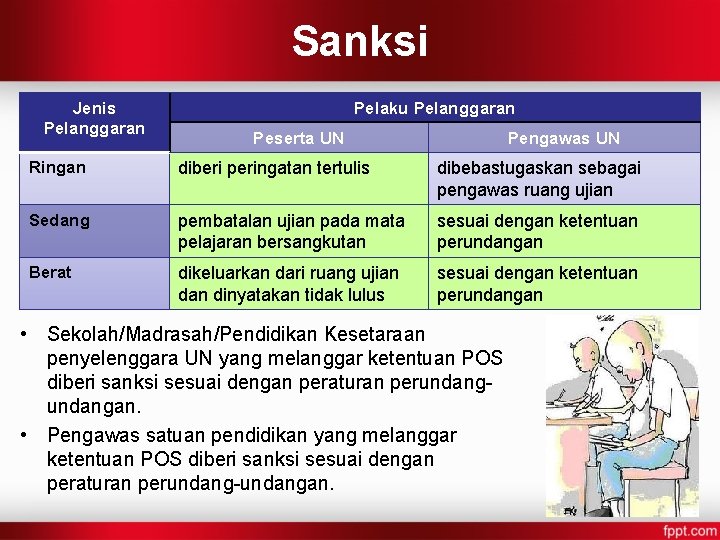 Sanksi

| Jenis Pelanggaran | Pelaku Pelanggaran | |
|---|---|---|
| | Peserta UN | Pengawas UN |
| Ringan | diberi peringatan tertulis | dibebastugaskan sebagai pengawas ruang ujian |
| Sedang | pembatalan ujian pada mata pelajaran bersangkutan | sesuai dengan ketentuan perundangan |
| Berat | dikeluarkan dari ruang ujian dan dinyatakan tidak lulus | sesuai dengan ketentuan perundangan |

• Sekolah/Madrasah/Pendidikan Kesetaraan penyelenggara UN yang melanggar ketentuan POS diberi sanksi sesuai dengan peraturan perundang-undangan.

• Pengawas satuan pendidikan yang melanggar ketentuan POS diberi sanksi sesuai dengan peraturan perundang-undangan.

fppt.com